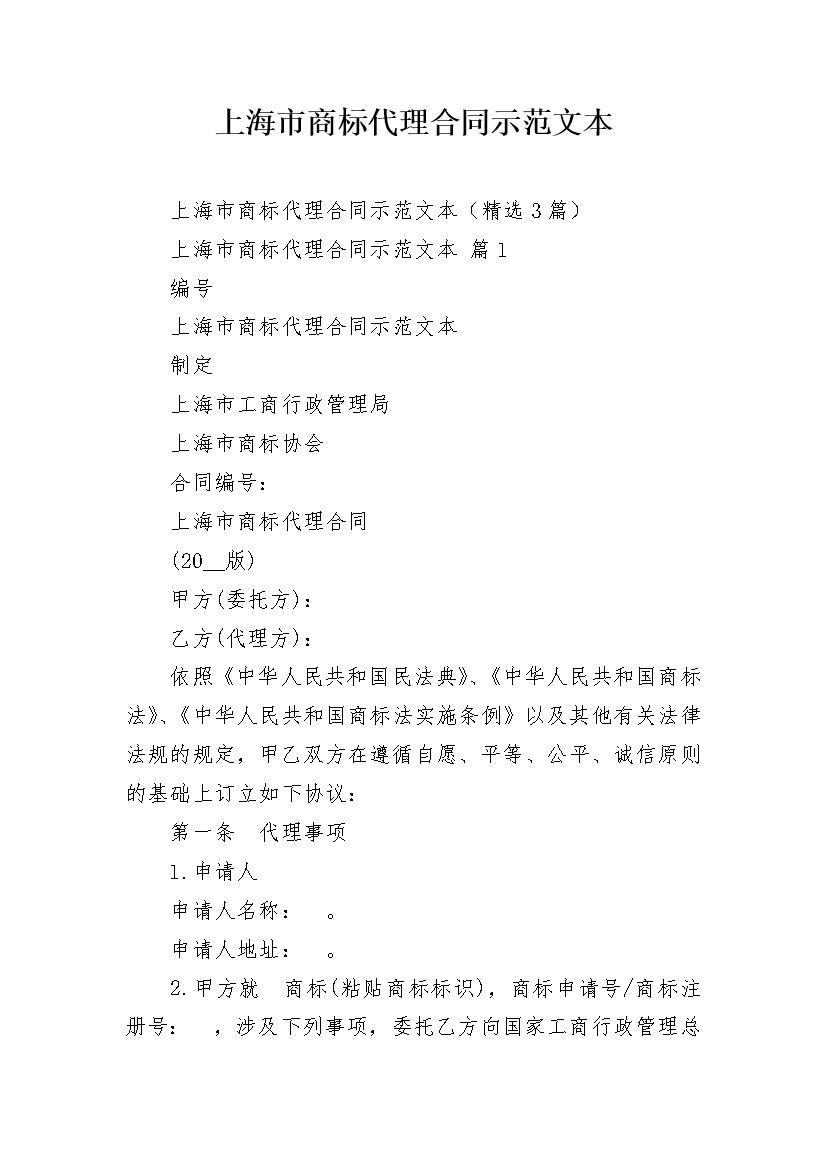 上海市商标代理合同示范文本

上海市商标代理合同示范文本（精选3篇）

上海市商标代理合同示范文本 篇1

编号

上海市商标代理合同示范文本

制定

上海市工商行政管理局

上海市商标协会

合同编号：

上海市商标代理合同

(20__版)

甲方(委托方)：

乙方(代理方)：

依照《中华人民共和国民法典》、《中华人民共和国商标法》、《中华人民共和国商标法实施条例》以及其他有关法律法规的规定，甲乙双方在遵循自愿、平等、公平、诚信原则的基础上订立如下协议：

第一条　代理事项

1.申请人

申请人名称：　。

申请人地址：　。

2.甲方就　商标(粘贴商标标识)，商标申请号/商标注册号：　，涉及下列事项，委托乙方向国家工商行政管理总